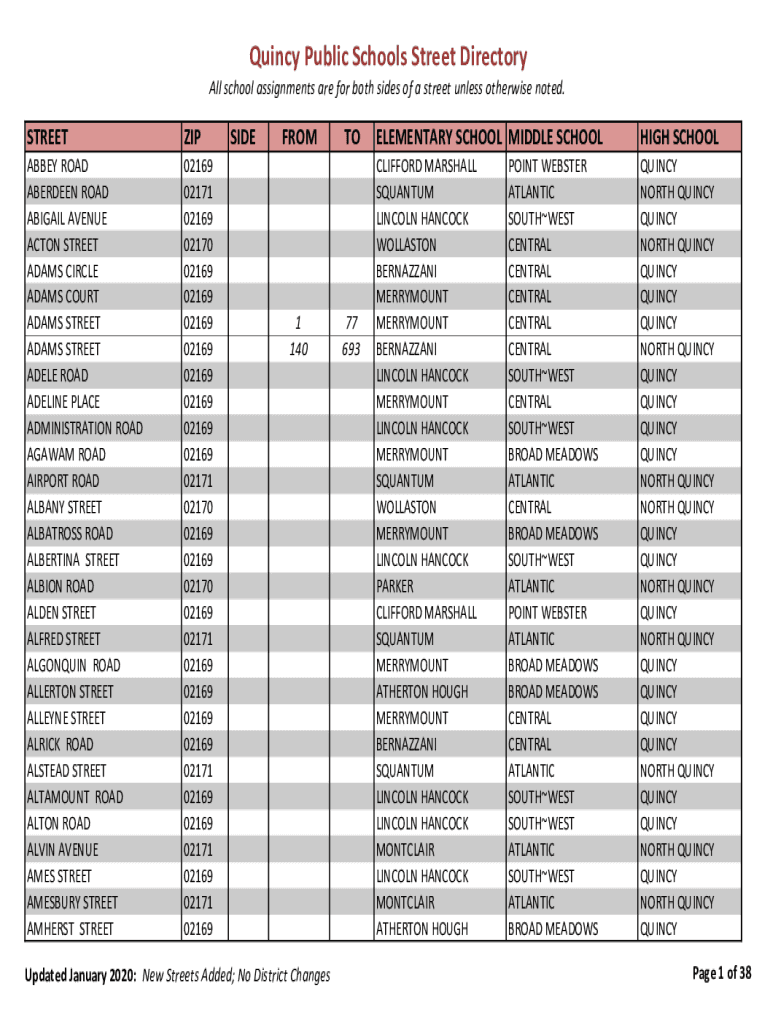 Quincy Public Schools Street Directory

All school assignments are for both sides of a street unless otherwise noted.

| STREET | ZIP | SIDE | FROM | TO | ELEMENTARY SCHOOL | MIDDLE SCHOOL | HIGH SCHOOL |
|---|---|---|---|---|---|---|---|
| ABBEY ROAD | 02169 | | | | CLIFFORD MARSHALL | POINT WEBSTER | QUINCY |
| ABERDEEN ROAD | 02171 | | | | SQUANTUM | ATLANTIC | NORTH QUINCY |
| ABIGAIL AVENUE | 02169 | | | | LINCOLN HANCOCK | SOUTH~WEST | QUINCY |
| ACTON STREET | 02170 | | | | WOLLASTON | CENTRAL | NORTH QUINCY |
| ADAMS CIRCLE | 02169 | | | | BERNAZZANI | CENTRAL | QUINCY |
| ADAMS COURT | 02169 | | | | MERRYMOUNT | CENTRAL | QUINCY |
| ADAMS STREET | 02169 | | 1 | 77 | MERRYMOUNT | CENTRAL | QUINCY |
| ADAMS STREET | 02169 | | 140 | 693 | BERNAZZANI | CENTRAL | NORTH QUINCY |
| ADELE ROAD | 02169 | | | | LINCOLN HANCOCK | SOUTH~WEST | QUINCY |
| ADELINE PLACE | 02169 | | | | MERRYMOUNT | CENTRAL | QUINCY |
| ADMINISTRATION ROAD | 02169 | | | | LINCOLN HANCOCK | SOUTH~WEST | QUINCY |
| AGAWAM ROAD | 02169 | | | | MERRYMOUNT | BROAD MEADOWS | QUINCY |
| AIRPORT ROAD | 02171 | | | | SQUANTUM | ATLANTIC | NORTH QUINCY |
| ALBANY STREET | 02170 | | | | WOLLASTON | CENTRAL | NORTH QUINCY |
| ALBATROSS ROAD | 02169 | | | | MERRYMOUNT | BROAD MEADOWS | QUINCY |
| ALBERTINA STREET | 02169 | | | | LINCOLN HANCOCK | SOUTH~WEST | QUINCY |
| ALBION ROAD | 02170 | | | | PARKER | ATLANTIC | NORTH QUINCY |
| ALDEN STREET | 02169 | | | | CLIFFORD MARSHALL | POINT WEBSTER | QUINCY |
| ALFRED STREET | 02171 | | | | SQUANTUM | ATLANTIC | NORTH QUINCY |
| ALGONQUIN ROAD | 02169 | | | | MERRYMOUNT | BROAD MEADOWS | QUINCY |
| ALLERTON STREET | 02169 | | | | ATHERTON HOUGH | BROAD MEADOWS | QUINCY |
| ALLEYNE STREET | 02169 | | | | MERRYMOUNT | CENTRAL | QUINCY |
| ALRICK ROAD | 02169 | | | | BERNAZZANI | CENTRAL | QUINCY |
| ALSTEAD STREET | 02171 | | | | SQUANTUM | ATLANTIC | NORTH QUINCY |
| ALTAMOUNT ROAD | 02169 | | | | LINCOLN HANCOCK | SOUTH~WEST | QUINCY |
| ALTON ROAD | 02169 | | | | LINCOLN HANCOCK | SOUTH~WEST | QUINCY |
| ALVIN AVENUE | 02171 | | | | MONTCLAIR | ATLANTIC | NORTH QUINCY |
| AMES STREET | 02169 | | | | LINCOLN HANCOCK | SOUTH~WEST | QUINCY |
| AMESBURY STREET | 02171 | | | | MONTCLAIR | ATLANTIC | NORTH QUINCY |
| AMHERST STREET | 02169 | | | | ATHERTON HOUGH | BROAD MEADOWS | QUINCY |

Updated January 2020: New Streets Added; No District Changes

Page 1 of 38